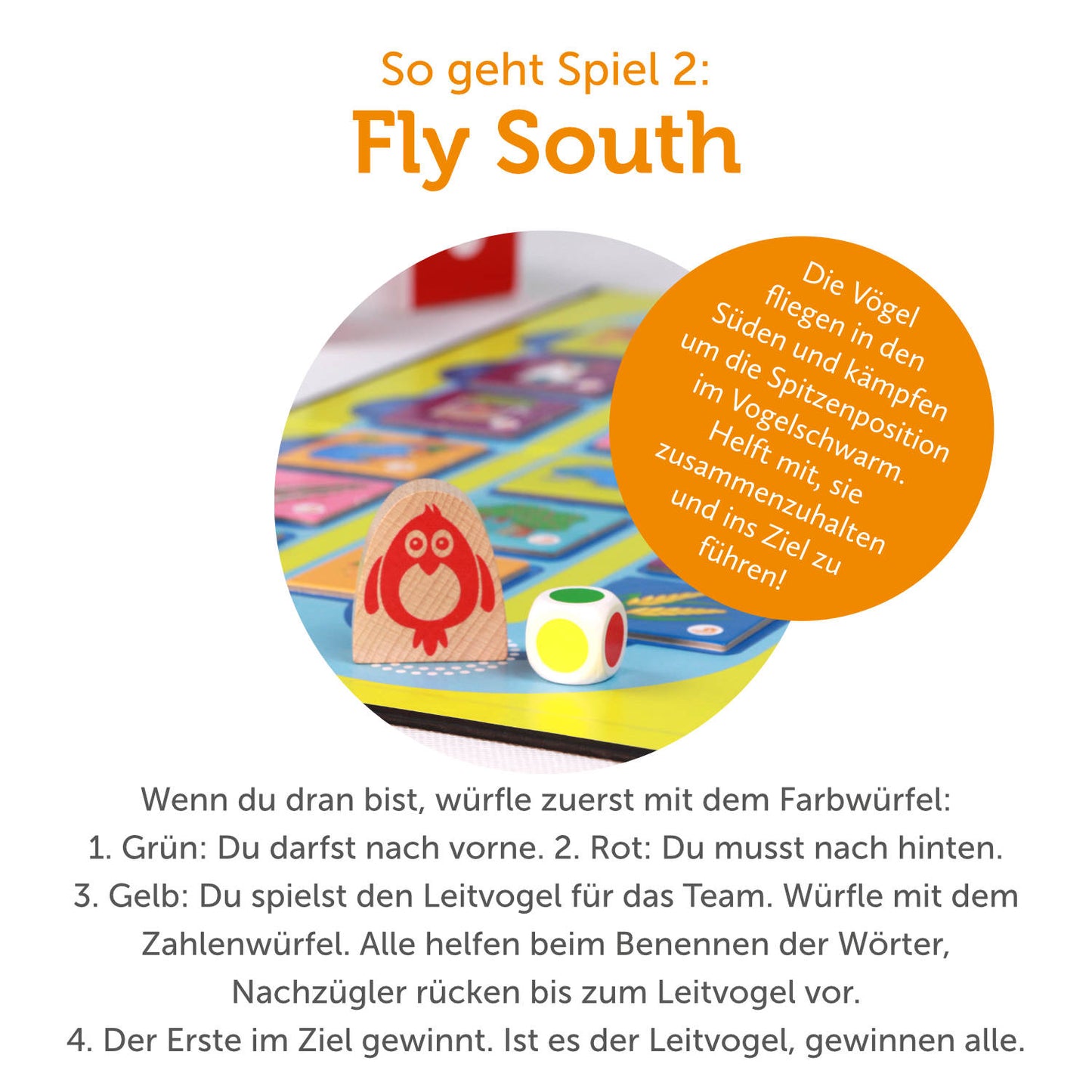 So geht Spiel 2:
Fly South

Die Vögel fliegen in den Süden und kämpfen um die Spitzenposition im Vogelschwarm. Helft mit, sie zusammenzuhalten und ins Ziel zu führen!

Wenn du dran bist, würfle zuerst mit dem Farbwürfel:
1. Grün: Du darfst nach vorne. 2. Rot: Du musst nach hinten.
3. Gelb: Du spielst den Leitvogel für das Team. Würfle mit dem Zahlenwürfel. Alle helfen beim Benennen der Wörter, Nachzügler rücken bis zum Leitvogel vor.
4. Der Erste im Ziel gewinnt. Ist es der Leitvogel, gewinnen alle.